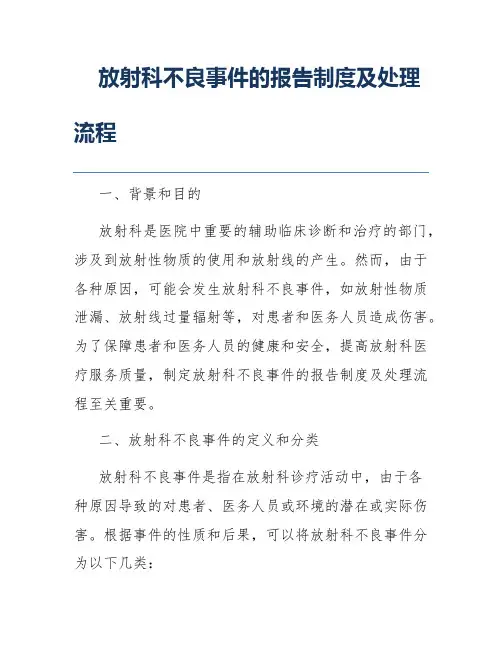 放射科不良事件的报告制度及处理流程

一、背景和目的

放射科是医院中重要的辅助临床诊断和治疗的部门，涉及到放射性物质的使用和放射线的产生。然而，由于各种原因，可能会发生放射科不良事件，如放射性物质泄漏、放射线过量辐射等，对患者和医务人员造成伤害。为了保障患者和医务人员的健康和安全，提高放射科医疗服务质量，制定放射科不良事件的报告制度及处理流程至关重要。

二、放射科不良事件的定义和分类

放射科不良事件是指在放射科诊疗活动中，由于各种原因导致的对患者、医务人员或环境的潜在或实际伤害。根据事件的性质和后果，可以将放射科不良事件分为以下几类：